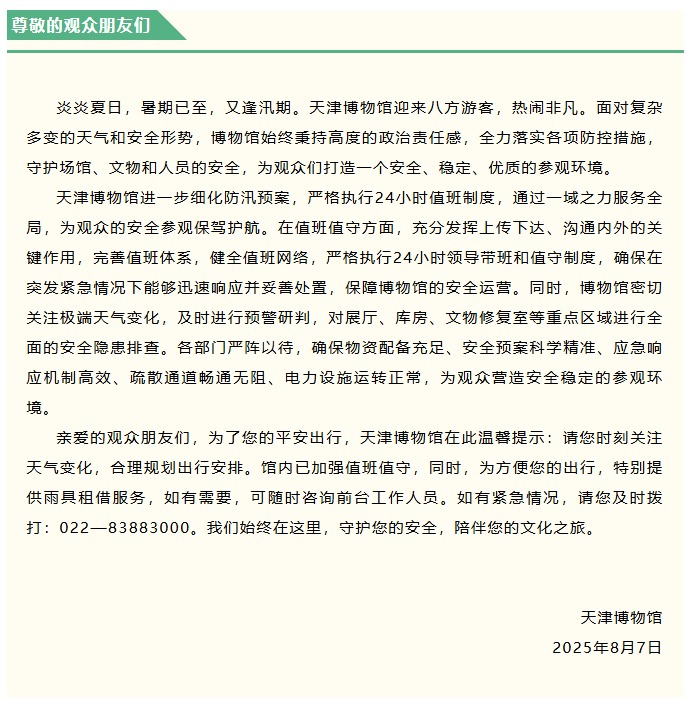 尊敬的观众朋友们

炎炎夏日，暑期已至，又逢汛期。天津博物馆迎来八方游客，热闹非凡。面对复杂多变的天气和安全形势，博物馆始终秉持高度的政治责任感，全力落实各项防控措施，守护场馆、文物和人员的安全，为观众们打造一个安全、稳定、优质的参观环境。

天津博物馆进一步细化防汛预案，严格执行24小时值班制度，通过一域之力服务全局，为观众的安全参观保驾护航。在值班值守方面，充分发挥上传下达、沟通内外的关键作用，完善值班体系，健全值班网络，严格执行24小时领导带班和值守制度，确保在突发紧急情况下能够迅速响应并妥善处置，保障博物馆的安全运营。同时，博物馆密切关注极端天气变化，及时进行预警研判，对展厅、库房、文物修复室等重点区域进行全面的安全隐患排查。各部门严阵以待，确保物资配备充足、安全预案科学精准、应急响应机制高效、疏散通道畅通无阻、电力设施运转正常，为观众营造安全稳定的参观环境。

亲爱的观众朋友们，为了您的平安出行，天津博物馆在此温馨提示：请您时刻关注天气变化，合理规划出行安排。馆内已加强值班值守，同时，为方便您的出行，特别提供雨具租借服务，如有需要，可随时咨询前台工作人员。如有紧急情况，请您及时拨打：022—83883000。我们始终在这里，守护您的安全，陪伴您的文化之旅。

天津博物馆
2025年8月7日